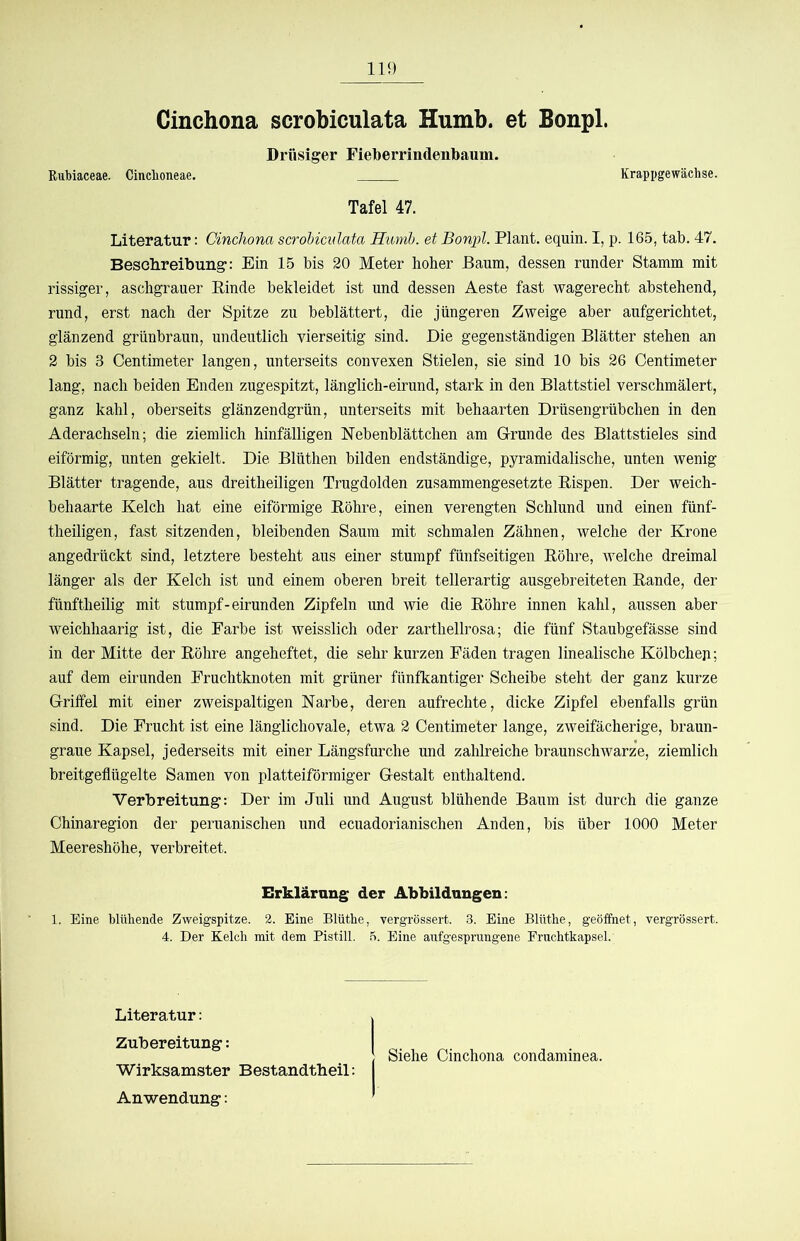 119

Cinchona scrobiculata Humb. et Bonpl.

Drüsiger Fieberrindenbaum.

Rubiaceae. Cinchoneae. Krappgewächse.

Tafel 47.

Literatur: Cinchona scrobiculata Humb. et Bonpl. Plant. equin. I, p. 165, tab. 47.

Beschreibung: Ein 15 bis 20 Meter hoher Baum, dessen runder Stamm mit rissiger, aschgrauer Rinde bekleidet ist und dessen Aeste fast wagerecht abstehend, rund, erst nach der Spitze zu beblättert, die jüngeren Zweige aber aufgerichtet, glänzend grünbraun, undeutlich vierseitig sind. Die gegenständigen Blätter stehen an 2 bis 3 Centimeter langen, unterseits convexen Stielen, sie sind 10 bis 26 Centimeter lang, nach beiden Enden zugespitzt, länglich-eirund, stark in den Blattstiel verschmälert, ganz kahl, oberseits glänzendgrün, unterseits mit behaarten Drüsengrübchen in den Aderachseln; die ziemlich hinfälligen Nebenblättchen am Grunde des Blattstieles sind eiförmig, unten gekielt. Die Blüthen bilden endständige, pyramidalische, unten wenig Blätter tragende, aus dreitheiligen Trugdolden zusammengesetzte Rispen. Der weichbehaarte Kelch hat eine eiförmige Röhre, einen verengten Schlund und einen fünftheiligen, fast sitzenden, bleibenden Saum mit schmalen Zähnen, welche der Krone angedrückt sind, letztere besteht aus einer stumpf fünfseitigen Röhre, welche dreimal länger als der Kelch ist und einem oberen breit tellerartig ausgebreiteten Rande, der fünftheilig mit stumpf-eirunden Zipfeln und wie die Röhre innen kahl, aussen aber weichhaarig ist, die Farbe ist weisslich oder zarthellrosa; die fünf Staubgefässe sind in der Mitte der Röhre angeheftet, die sehr kurzen Fäden tragen linealische Kölbchen; auf dem eirunden Fruchtknoten mit grüner fünfkantiger Scheibe steht der ganz kurze Griffel mit einer zweispaltigen Narbe, deren aufrechte, dicke Zipfel ebenfalls grün sind. Die Frucht ist eine länglichovale, etwa 2 Centimeter lange, zweifächerige, braungraue Kapsel, jederseits mit einer Längsfurche und zahlreiche braunschwarze, ziemlich breitgeflügelte Samen von platteiförmiger Gestalt enthaltend.

Verbreitung: Der im Juli und August blühende Baum ist durch die ganze Chinaregion der peruanischen und ecuadorianischen Anden, bis über 1000 Meter Meereshöhe, verbreitet.

Erklärung der Abbildungen:

1. Eine blühende Zweigspitze. 2. Eine Blüthe, vergrössert. 3. Eine Blüthe, geöffnet, vergrössert. 4. Der Kelch mit dem Pistill. 5. Eine aufgesprungene Fruchtkapsel.

Literatur:
Zubereitung:
Wirksamster Bestandtheil:
Anwendung:

Siehe Cinchona condaminea.